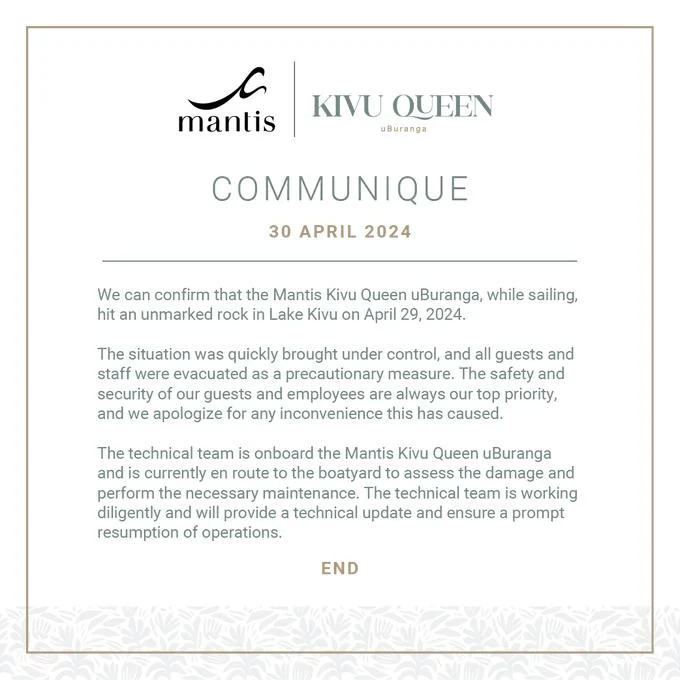 mantis

KIVU QUEEN
uBuranga

COMMUNIQUE

30 APRIL 2024

We can confirm that the Mantis Kivu Queen uBuranga, while sailing, hit an unmarked rock in Lake Kivu on April 29, 2024.

The situation was quickly brought under control, and all guests and staff were evacuated as a precautionary measure. The safety and security of our guests and employees are always our top priority, and we apologize for any inconvenience this has caused.

The technical team is onboard the Mantis Kivu Queen uBuranga and is currently en route to the boatyard to assess the damage and perform the necessary maintenance. The technical team is working diligently and will provide a technical update and ensure a prompt resumption of operations.

END